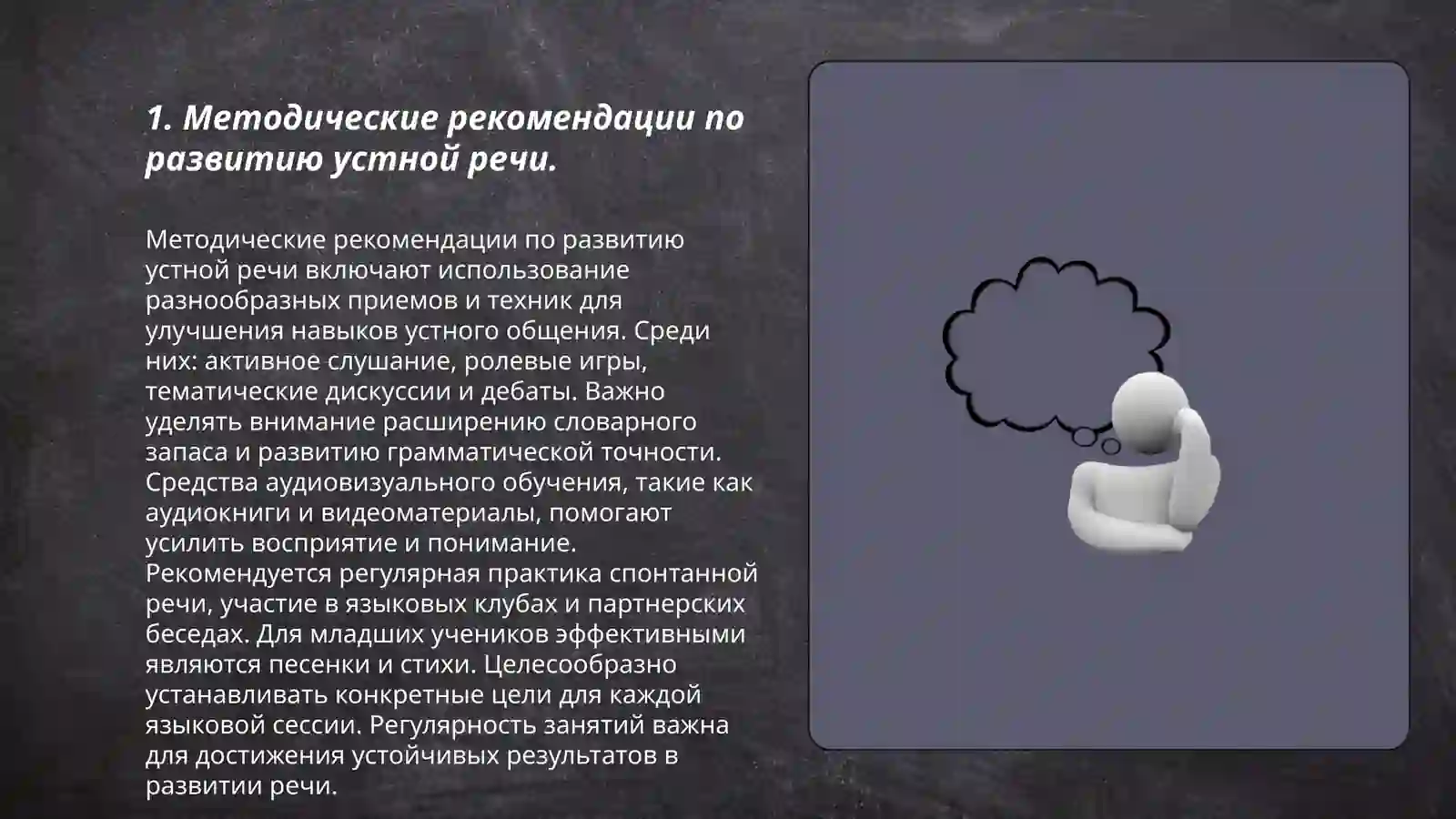 1. Методические рекомендации по развитию устной речи.

Методические рекомендации по развитию устной речи включают использование разнообразных приемов и техник для улучшения навыков устного общения. Среди них: активное слушание, ролевые игры, тематические дискуссии и дебаты. Важно уделять внимание расширению словарного запаса и развитию грамматической точности. Средства аудиовизуального обучения, такие как аудиокниги и видеоматериалы, помогают усилить восприятие и понимание. Рекомендуется регулярная практика спонтанной речи, участие в языковых клубах и партнерских беседах. Для младших учеников эффективными являются песенки и стихи. Целесообразно устанавливать конкретные цели для каждой языковой сессии. Регулярность занятий важна для достижения устойчивых результатов в развитии речи.